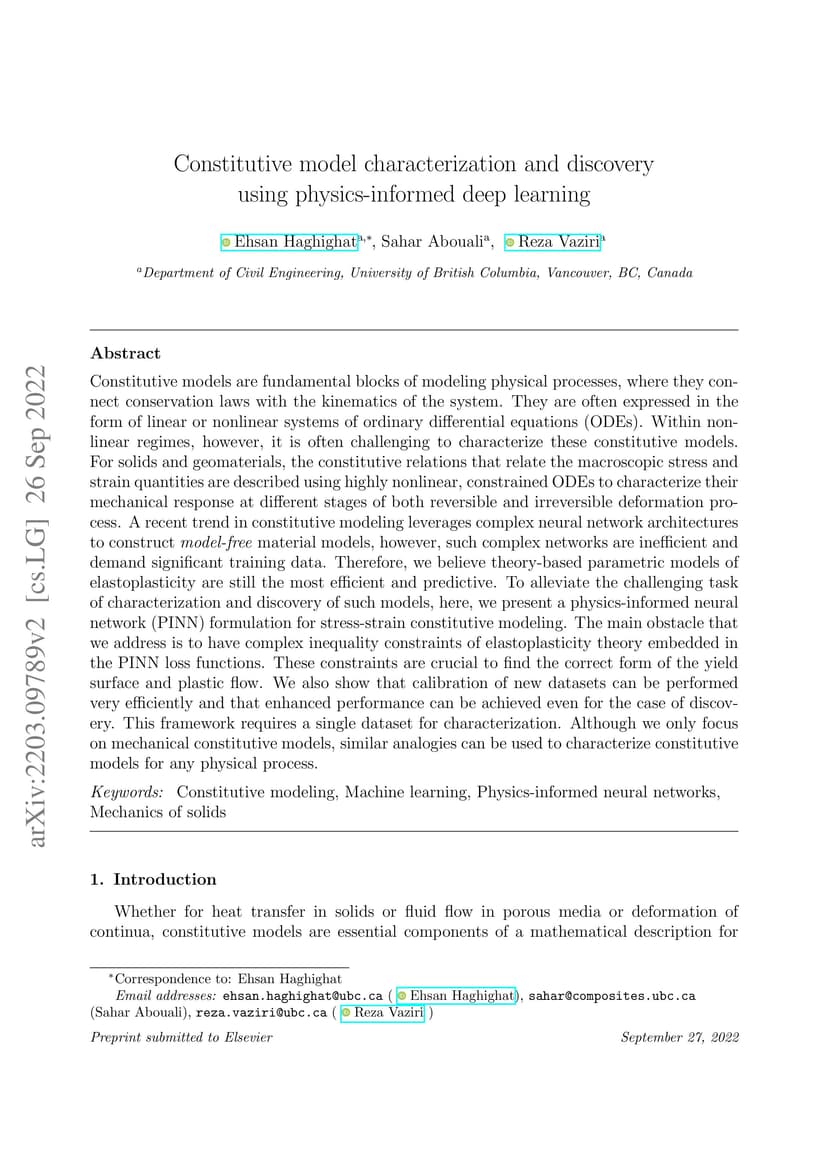 arXiv:2203.09789v2 [cs.LG] 26 Sep 2022

Constitutive model characterization and discovery using physics-informed deep learning

Ehsan Haghighat$^{a,*}$, Sahar Abouali$^{a}$, Reza Vaziri$^{a}$

$^{a}$Department of Civil Engineering, University of British Columbia, Vancouver, BC, Canada

Abstract

Constitutive models are fundamental blocks of modeling physical processes, where they connect conservation laws with the kinematics of the system. They are often expressed in the form of linear or nonlinear systems of ordinary differential equations (ODEs). Within nonlinear regimes, however, it is often challenging to characterize these constitutive models. For solids and geomaterials, the constitutive relations that relate the macroscopic stress and strain quantities are described using highly nonlinear, constrained ODEs to characterize their mechanical response at different stages of both reversible and irreversible deformation process. A recent trend in constitutive modeling leverages complex neural network architectures to construct model-free material models, however, such complex networks are inefficient and demand significant training data. Therefore, we believe theory-based parametric models of elastoplasticity are still the most efficient and predictive. To alleviate the challenging task of characterization and discovery of such models, here, we present a physics-informed neural network (PINN) formulation for stress-strain constitutive modeling. The main obstacle that we address is to have complex inequality constraints of elastoplasticity theory embedded in the PINN loss functions. These constraints are crucial to find the correct form of the yield surface and plastic flow. We also show that calibration of new datasets can be performed very efficiently and that enhanced performance can be achieved even for the case of discovery. This framework requires a single dataset for characterization. Although we only focus on mechanical constitutive models, similar analogies can be used to characterize constitutive models for any physical process.

Keywords: Constitutive modeling, Machine learning, Physics-informed neural networks, Mechanics of solids

1. Introduction

Whether for heat transfer in solids or fluid flow in porous media or deformation of continua, constitutive models are essential components of a mathematical description for

$^{*}$Correspondence to: Ehsan Haghighat
Email addresses: ehsan.haghighat@ubc.ca ( Ehsan Haghighat), sahar@composites.ubc.ca (Sahar Abouali), reza.vaziri@ubc.ca ( Reza Vaziri )

Preprint submitted to Elsevier September 27, 2022